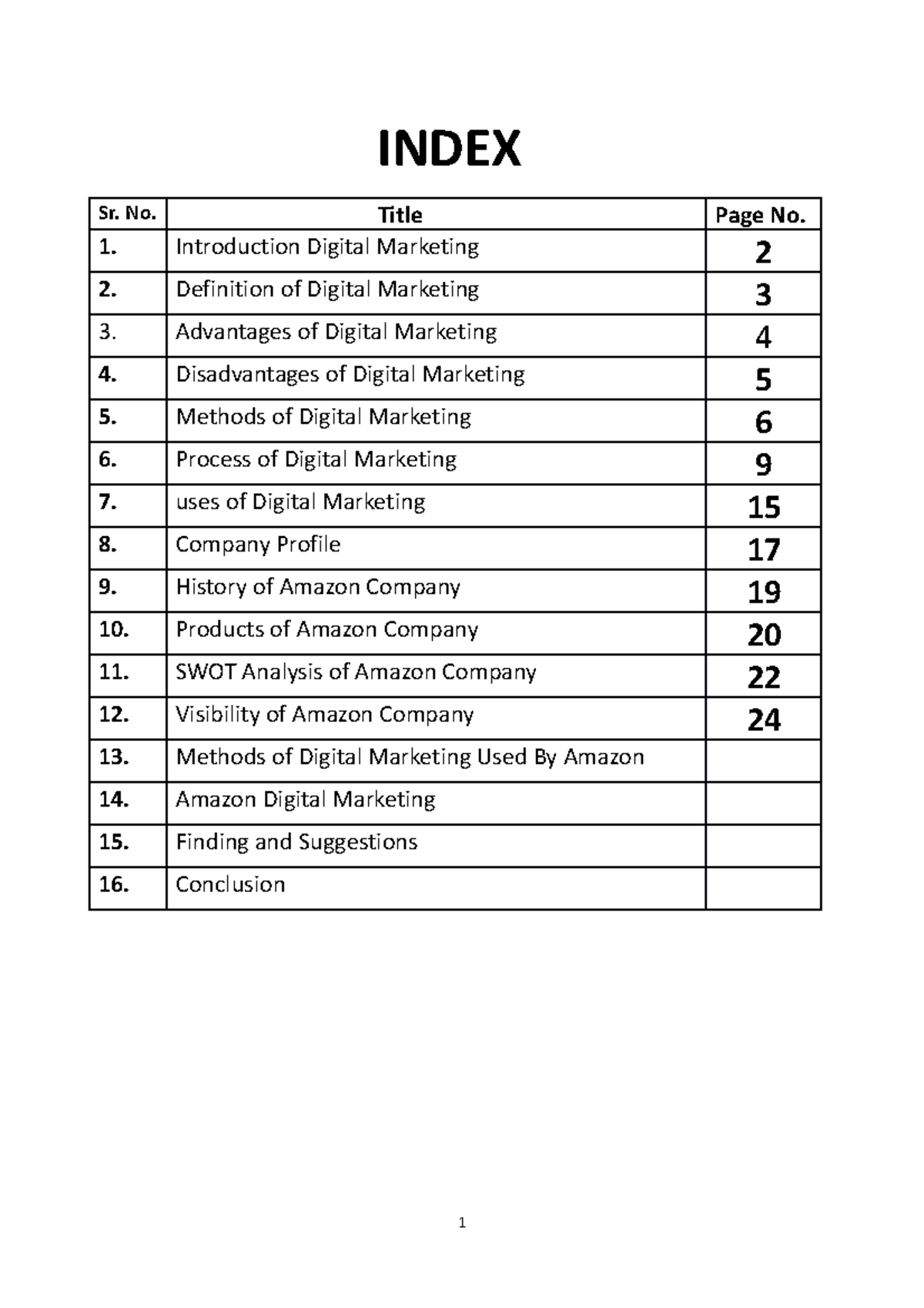 INDEX

| Sr. No. | Title | Page No. |
|---|---|---|
| 1. | Introduction Digital Marketing | 2 |
| 2. | Definition of Digital Marketing | 3 |
| 3. | Advantages of Digital Marketing | 4 |
| 4. | Disadvantages of Digital Marketing | 5 |
| 5. | Methods of Digital Marketing | 6 |
| 6. | Process of Digital Marketing | 9 |
| 7. | uses of Digital Marketing | 15 |
| 8. | Company Profile | 17 |
| 9. | History of Amazon Company | 19 |
| 10. | Products of Amazon Company | 20 |
| 11. | SWOT Analysis of Amazon Company | 22 |
| 12. | Visibility of Amazon Company | 24 |
| 13. | Methods of Digital Marketing Used By Amazon | |
| 14. | Amazon Digital Marketing | |
| 15. | Finding and Suggestions | |
| 16. | Conclusion | |

1